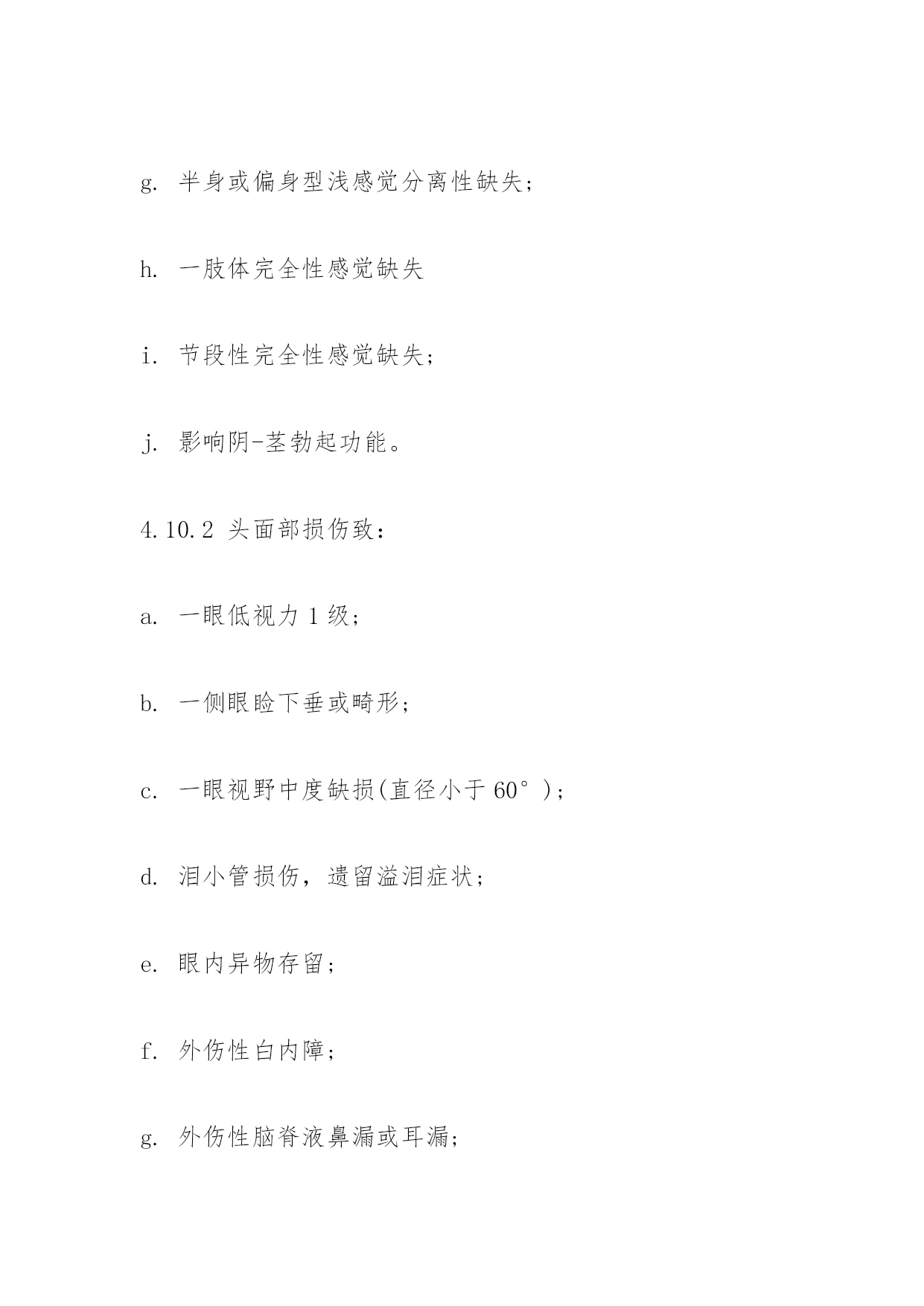 g. 半身或偏身型浅感觉分离性缺失；

h. 一肢体完全性感觉缺失

i. 节段性完全性感觉缺失；

j. 影响阴-茎勃起功能。

4.10.2 头面部损伤致：

a. 一眼低视力 1 级；

b. 一侧眼睑下垂或畸形；

c. 一眼视野中度缺损(直径小于 60°)；

d. 泪小管损伤，遗留溢泪症状；

e. 眼内异物存留；

f. 外伤性白内障；

g. 外伤性脑脊液鼻漏或耳漏；